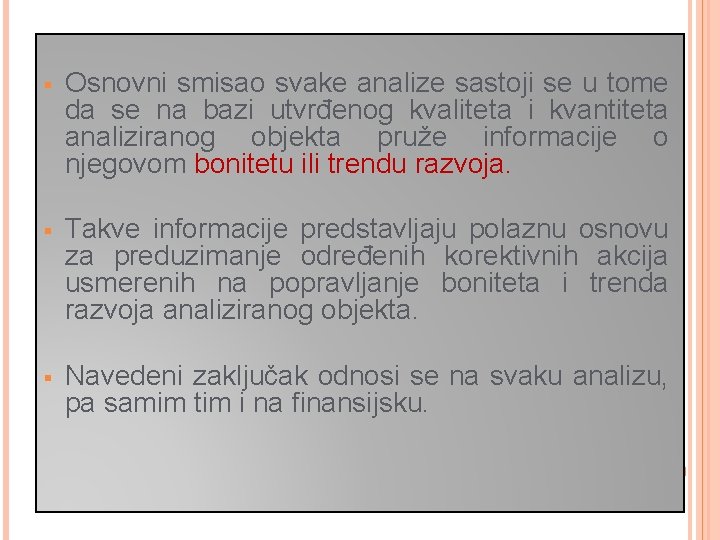 • Osnovni smisao svake analize sastoji se u tome da se na bazi utvrđenog kvaliteta i kvantiteta analiziranog objekta pruže informacije o njegovom bonitetu ili trendu razvoja.

• Takve informacije predstavljaju polaznu osnovu za preduzimanje određenih korektivnih akcija usmerenih na popravljanje boniteta i trenda razvoja analiziranog objekta.

• Navedeni zaključak odnosi se na svaku analizu, pa samim tim i na finansijsku.